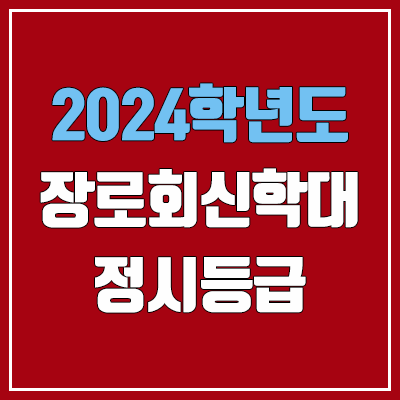 2024학년도
장로회신학대
정시등급